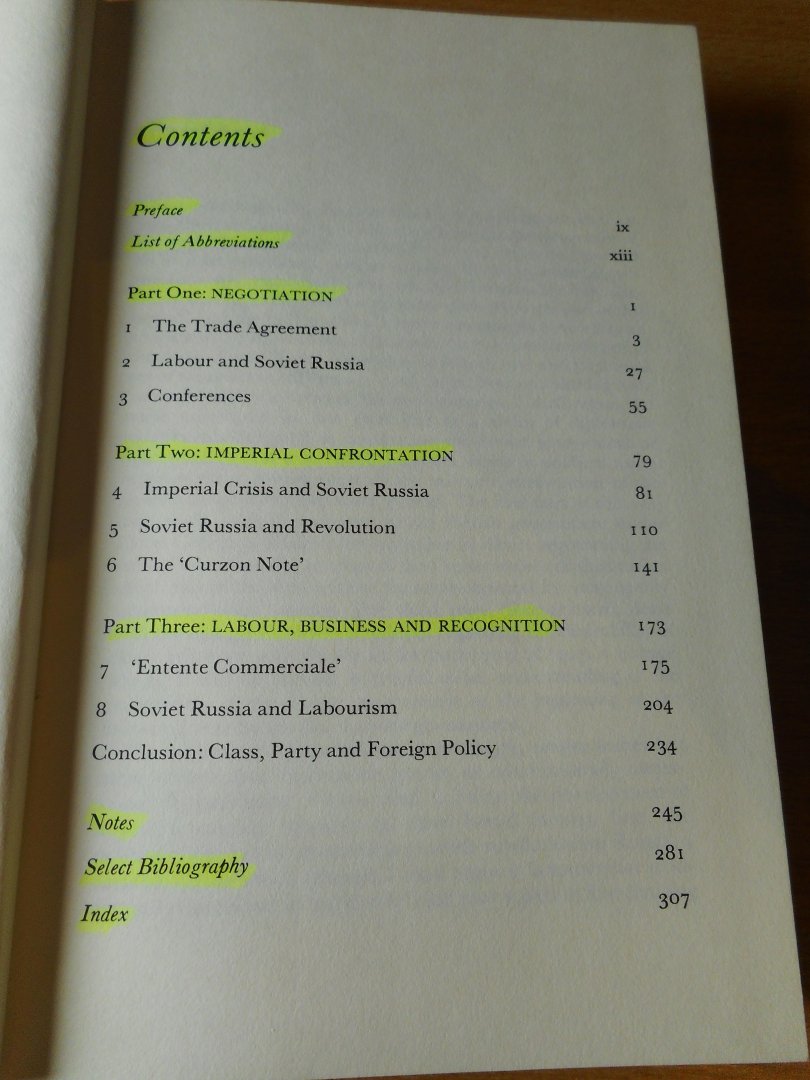 Contents

Preface ix
List of Abbreviations xiii

Part One: NEGOTIATION 1
1 The Trade Agreement 3
2 Labour and Soviet Russia 27
3 Conferences 55

Part Two: IMPERIAL CONFRONTATION 79
4 Imperial Crisis and Soviet Russia 81
5 Soviet Russia and Revolution 110
6 The 'Curzon Note' 141

Part Three: LABOUR, BUSINESS AND RECOGNITION 173
7 'Entente Commerciale' 175
8 Soviet Russia and Labourism 204
Conclusion: Class, Party and Foreign Policy 234

Notes 245
Select Bibliography 281
Index 307